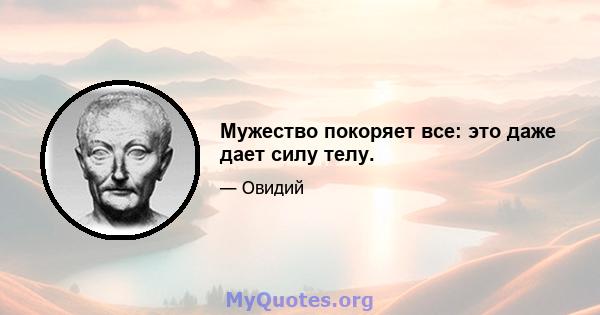 Мужество покоряет все: это даже дает силу телу.

— Овидий

MyQuotes.org